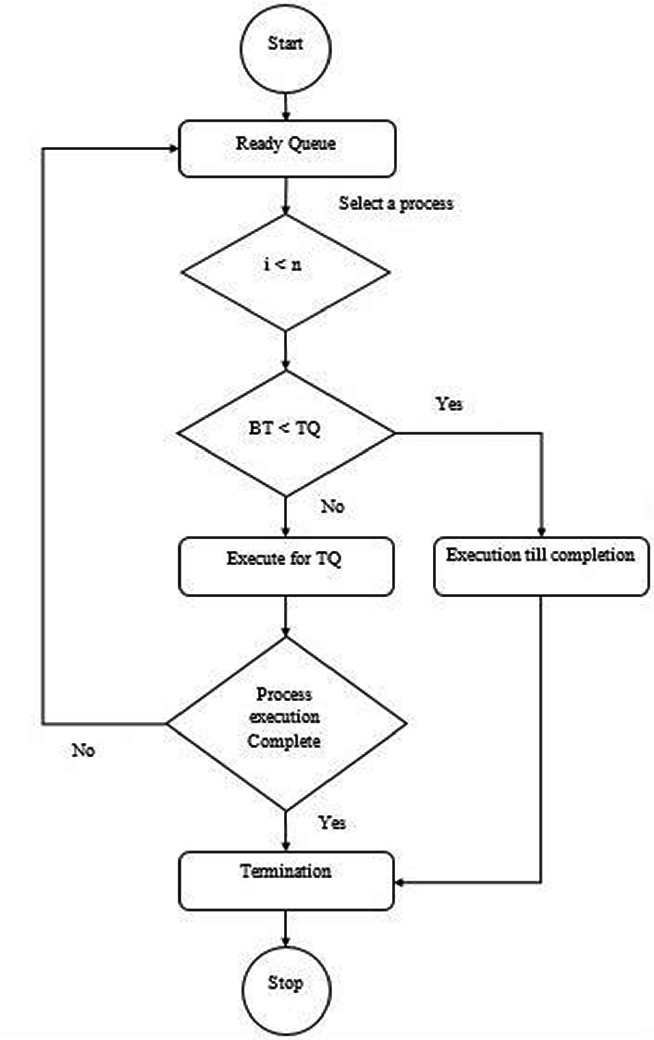 Start

Ready Queue

Select a process

i < n

BT < TQ

Yes

No

Execute for TQ

Execution till completion

Process execution Complete

No

Yes

Termination

Stop